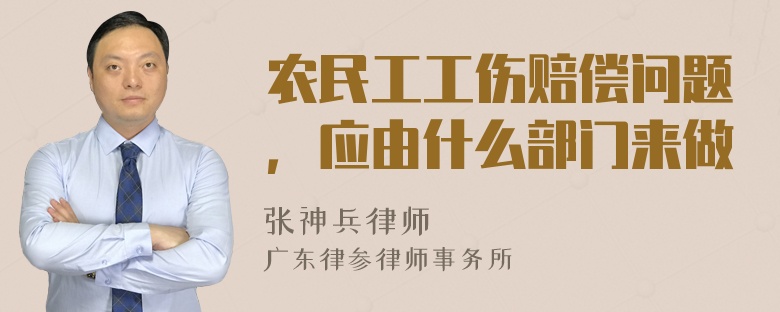 农民工工伤赔偿问题，应由什么部门来做

张神兵律师
广东律参律师事务所